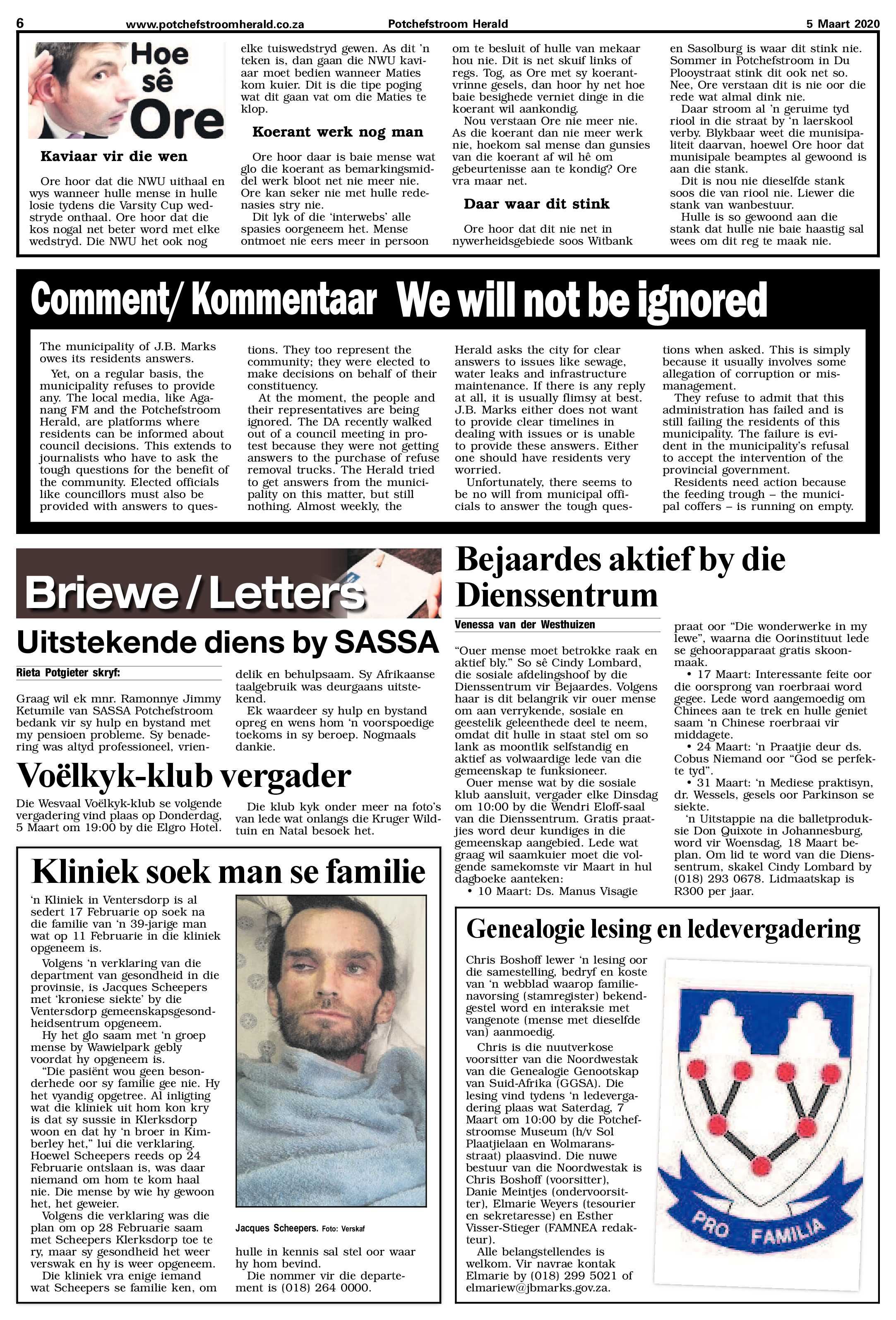 6 www.potchefstroomherald.co.za Potchefstroom Herald 5 Maart 2020

Hoe sê Ore

Kaviaar vir die wen

Ore hoor dat die NWU uithaal en wys wanneer hulle mense in hulle losie tydens die Varsity Cup wedstryde onthaal. Ore hoor dat die kos nogal net beter word met elke wedstryd. Die NWU het ook nog elke tuiswedstryd gewen. As dit 'n teken is, dan gaan die NWU kaviaar moet bedien wanneer Maties kom kuier. Dit is die tipe poging wat dit gaan vat om die Maties te klop.

Koerant werk nog man

Ore hoor daar is baie mense wat glo die koerant as bemarkingsmiddel werk bloot net nie meer nie. Ore kan seker nie met hulle redenasies stry nie.

Dit lyk of die 'interwebs' alle spasies oorgeneem het. Mense ontmoet nie eers meer in persoon om te besluit of hulle van mekaar hou nie. Dit is net skuif links of regs. Tog, as Ore met sy koerantvrinne gesels, dan hoor hy net hoe baie besighede verniet dinge in die koerant wil aankondig.

Nou verstaan Ore nie meer nie. As die koerant dan nie meer werk nie, hoekom sal mense dan gunsies van die koerant af wil hê om gebeurtenisse aan te kondig? Ore vra maar net.

Daar waar dit stink

Ore hoor dat dit nie net in nywerheidsgebiede soos Witbank en Sasolburg is waar dit stink nie. Sommer in Potchefstroom in Du Plooystraat stink dit ook net so. Nee, Ore verstaan dit is nie oor die rede wat almal dink nie.

Daar stroom al 'n geruime tyd riool in die straat by 'n laerskool verby. Blykbaar weet die munisipaliteit daarvan, hoewel Ore hoor dat munisipale beamptes al gewoond is aan die stank.

Dit is nou nie dieselfde stank soos die van riool nie. Liewer die stank van wanbestuur.

Hulle is so gewoond aan die stank dat hulle nie baie haastig sal wees om dit reg te maak nie.

Comment/ Kommentaar We will not be ignored

The municipality of J.B. Marks owes its residents answers.

Yet, on a regular basis, the municipality refuses to provide any. The local media, like Aganang FM and the Potchefstroom Herald, are platforms where residents can be informed about council decisions. This extends to journalists who have to ask the tough questions for the benefit of the community. Elected officials like councillors must also be provided with answers to questions. They too represent the community; they were elected to make decisions on behalf of their constituency.

At the moment, the people and their representatives are being ignored. The DA recently walked out of a council meeting in protest because they were not getting answers to the purchase of refuse removal trucks. The Herald tried to get answers from the municipality on this matter, but still nothing. Almost weekly, the Herald asks the city for clear answers to issues like sewage, water leaks and infrastructure maintenance. If there is any reply at all, it is usually flimsy at best. J.B. Marks either does not want to provide clear timelines in dealing with issues or is unable to provide these answers. Either one should have residents very worried.

Unfortunately, there seems to be no will from municipal officials to answer the tough questions when asked. This is simply because it usually involves some allegation of corruption or mismanagement.

They refuse to admit that this administration has failed and is still failing the residents of this municipality. The failure is evident in the municipality's refusal to accept the intervention of the provincial government.

Residents need action because the feeding trough – the municipal coffers – is running on empty.

Briewe / Letters

Uitstekende diens by SASSA

Rieta Potgieter skryf:

Graag wil ek mnr. Ramonnye Jimmy Ketumile van SASSA Potchefstroom bedank vir sy hulp en bystand met my pensioen probleme. Sy benadering was altyd professioneel, vriendelik en behulpsaam. Sy Afrikaanse taalgebruik was deurgaans uitstekend.

Ek waardeer sy hulp en bystand opreg en wens hom 'n voorspoedige toekoms in sy beroep. Nogmaals dankie.

Voëlkyk-klub vergader

Die Wesvaal Voëlkyk-klub se volgende vergadering vind plaas op Donderdag, 5 Maart om 19:00 by die Elgro Hotel.

Die klub kyk onder meer na foto's van lede wat onlangs die Kruger Wildtuin en Natal besoek het.

Kliniek soek man se familie

'n Kliniek in Ventersdorp is al sedert 17 Februarie op soek na die familie van 'n 39-jarige man wat op 11 Februarie in die kliniek opgeneem is.

Volgens 'n verklaring van die department van gesondheid in die provinsie, is Jacques Scheepers met 'kroniese siekte' by die Ventersdorp gemeenskapsgesondheidsentrum opgeneem.

Hy het glo saam met 'n groep mense by Wawielpark gebly voordat hy opgeneem is.

"Die pasiënt wou geen besonderhede oor sy familie gee nie. Hy het vyandig opgetree. Al inligting wat die kliniek uit hom kon kry is dat sy sussie in Klerksdorp woon en dat hy 'n broer in Kimberley het," lui die verklaring. Hoewel Scheepers reeds op 24 Februarie ontslaan is, was daar niemand om hom te kom haal nie. Die mense by wie hy gewoon het, het geweier.

Volgens die verklaring was die plan om op 28 Februarie saam met Scheepers Klerksdorp toe te ry, maar sy gesondheid het weer verswak en hy is weer opgeneem.

Die kliniek vra enige iemand wat Scheepers se familie ken, om hulle in kennis sal stel oor waar hy hom bevind.

Die nommer vir die departement is (018) 264 0000.

Jacques Scheepers. Foto: Verskaf

Bejaardes aktief by die Dienssentrum

Venessa van der Westhuizen

"Ouer mense moet betrokke raak en aktief bly." So sê Cindy Lombard, die sosiale afdelingshoof by die Dienssentrum vir Bejaardes. Volgens haar is dit belangrik vir ouer mense om aan verrykende, sosiale en geestelik geleenthede deel te neem, omdat dit hulle in staat stel om so lank as moontlik selfstandig en aktief as volwaardige lede van die gemeenskap te funksioneer.

Ouer mense wat by die sosiale klub aansluit, vergader elke Dinsdag om 10:00 by die Wendri Eloff-saal van die Dienssentrum. Gratis praatjies word deur kundiges in die gemeenskap aangebied. Lede wat graag wil saamkuier moet die volgende samekomste vir Maart in hul dagboeke aanteken:

• 10 Maart: Ds. Manus Visagie praat oor "Die wonderwerke in my lewe", waarna die Oorinstituut lede se gehoorapparaat gratis skoonmaak.

• 17 Maart: Interessante feite oor die oorsprong van roerbraai word gegee. Lede word aangemoedig om Chinees aan te trek en hulle geniet saam 'n Chinese roerbraai vir middagete.

• 24 Maart: 'n Praatjie deur ds. Cobus Niemand oor "God se perfekte tyd".

• 31 Maart: 'n Mediese praktisyn, dr. Wessels, gesels oor Parkinson se siekte.

'n Uitstappie na die balletproduksie Don Quixote in Johannesburg, word vir Woensdag, 18 Maart beplan. Om lid te word van die Dienssentrum, skakel Cindy Lombard by (018) 293 0678. Lidmaatskap is R300 per jaar.

Genealogie lesing en ledevergadering

Chris Boshoff lewer 'n lesing oor die samestelling, bedryf en koste van 'n webblad waarop familienavorsing (stamregister) bekendgestel word en interaksie met vangenote (mense met dieselfde van) aanmoedig.

Chris is die nuutverkose voorsitter van die Noordwestak van die Genealogie Genootskap van Suid-Afrika (GGSA). Die lesing vind tydens 'n ledevergadering plaas wat Saterdag, 7 Maart om 10:00 by die Potchefstroomse Museum (h/v Sol Plaatjielaan en Wolmaransstraat) plaasvind. Die nuwe bestuur van die Noordwestak is Chris Boshoff (voorsitter), Danie Meintjes (ondervoorsitter), Elmarie Weyers (tesourier en sekretaresse) en Esther Visser-Stieger (FAMNEA redakteur).

Alle belangstellendes is welkom. Vir navrae kontak Elmarie by (018) 299 5021 of elmariew@jbmarks.gov.za.

PRO FAMILIA